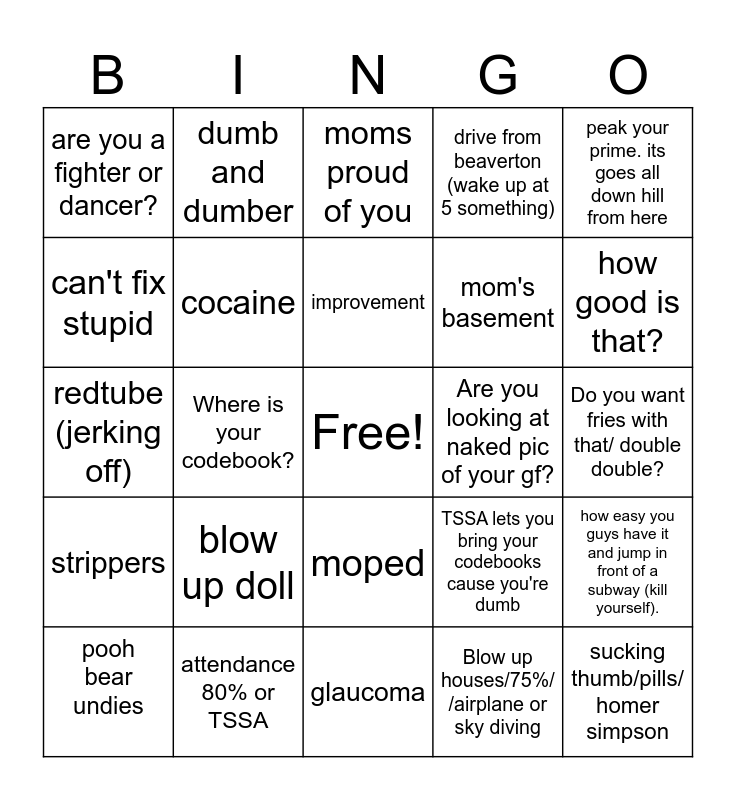 | B | I | N | G | O |
|---|---|---|---|---|
| are you a fighter or dancer? | dumb and dumber | moms proud of you | drive from beaverton (wake up at 5 something) | peak your prime. its goes all down hill from here |
| can't fix stupid | cocaine | improvement | mom's basement | how good is that? |
| redtube (jerking off) | Where is your codebook? | Free! | Are you looking at naked pic of your gf? | Do you want fries with that/ double double? |
| strippers | blow up doll | moped | TSSA lets you bring your codebooks cause you're dumb | how easy you guys have it and jump in front of a subway (kill yourself). |
| pooh bear undies | attendance 80% or TSSA | glaucoma | Blow up houses/75%/ /airplane or sky diving | sucking thumb/pills/ homer simpson |